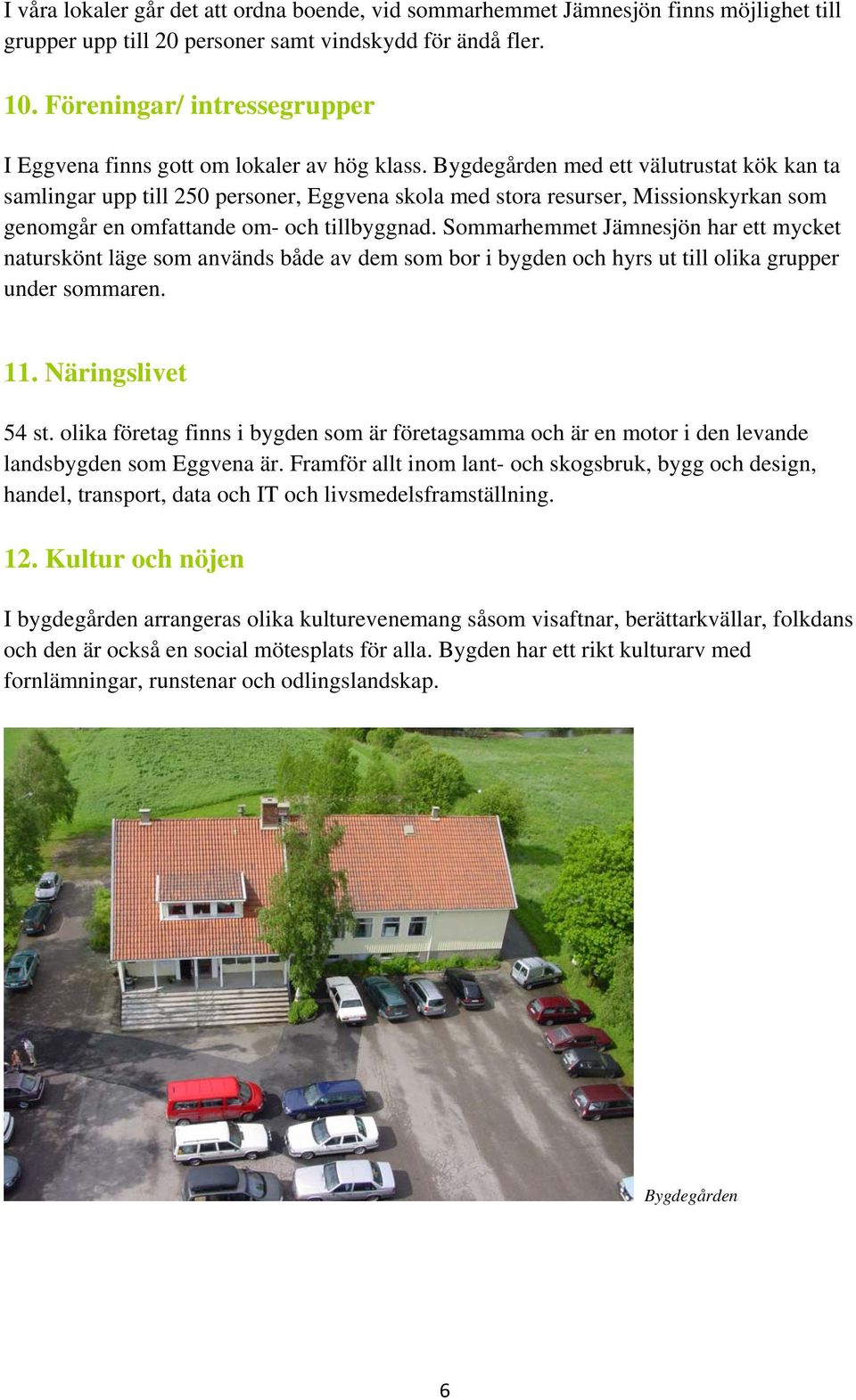 I våra lokaler går det att ordna boende, vid sommarhemmet Jämnesjön finns möjlighet till grupper upp till 20 personer samt vindskydd för ändå fler.

10. Föreningar/ intressegrupper

I Eggvena finns gott om lokaler av hög klass. Bygdegården med ett välutrustat kök kan ta samlingar upp till 250 personer, Eggvena skola med stora resurser, Missionskyrkan som genomgår en omfattande om- och tillbyggnad. Sommarhemmet Jämnesjön har ett mycket naturskönt läge som används både av dem som bor i bygden och hyrs ut till olika grupper under sommaren.

11. Näringslivet

54 st. olika företag finns i bygden som är företagsamma och är en motor i den levande landsbygden som Eggvena är. Framför allt inom lant- och skogsbruk, bygg och design, handel, transport, data och IT och livsmedelsframställning.

12. Kultur och nöjen

I bygdegården arrangeras olika kulturevenemang såsom visaftnar, berättarkvällar, folkdans och den är också en social mötesplats för alla. Bygden har ett rikt kulturarv med fornlämningar, runstenar och odlingslandskap.

Bygdegården

6